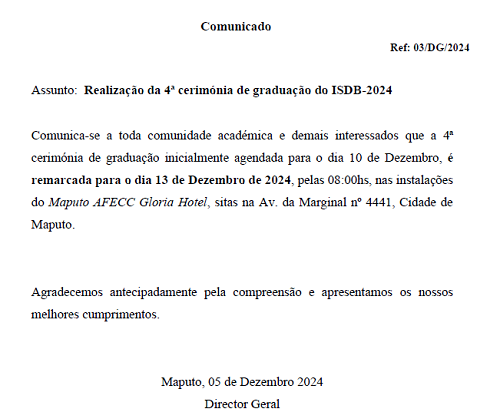 Comunicado

Ref: 03/DG/2024

Assunto: Realização da 4ª cerimónia de graduação do ISDB-2024

Comunica-se a toda comunidade académica e demais interessados que a 4ª cerimónia de graduação inicialmente agendada para o dia 10 de Dezembro, é remarcada para o dia 13 de Dezembro de 2024, pelas 08:00hs, nas instalações do Maputo AFECC Gloria Hotel, sitas na Av. da Marginal nº 4441, Cidade de Maputo.

Agradecemos antecipadamente pela compreensão e apresentamos os nossos melhores cumprimentos.

Maputo, 05 de Dezembro 2024

Director Geral